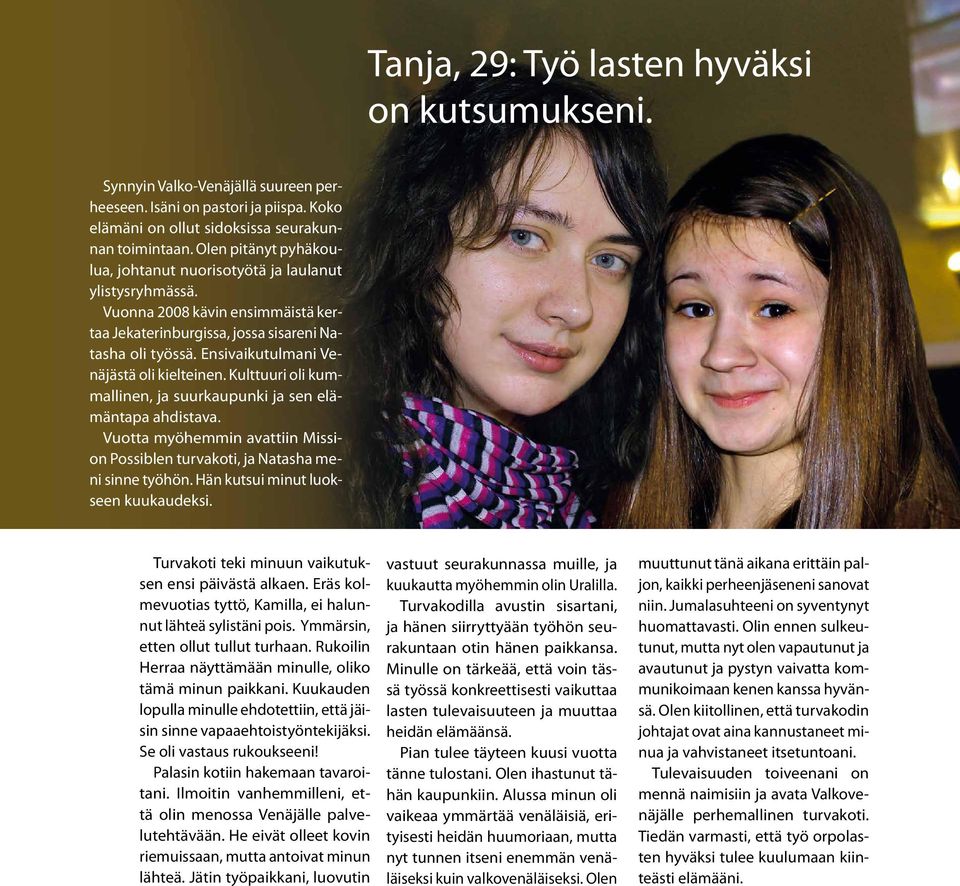 Tanja, 29: Työ lasten hyväksi on kutsumukseni.

Synnyin Valko-Venäjällä suureen perheeseen. Isäni on pastori ja piispa. Koko elämäni on ollut sidoksissa seurakunnan toimintaan. Olen pitänyt pyhäkoulua, johtanut nuorisotyötä ja laulanut ylistysryhmässä.

Vuonna 2008 kävin ensimmäistä kertaa Jekaterinburgissa, jossa sisareni Natasha oli työssä. Ensivaikutulmani Venäjästä oli kielteinen. Kulttuuri oli kummallinen, ja suurkaupunki ja sen elämäntapa ahdistava.

Vuotta myöhemmin avattiin Mission Possiblen turvakoti, ja Natasha meni sinne työhön. Hän kutsui minut luokseen kuukaudeksi.

Turvakoti teki minuun vaikutuksen ensi päivästä alkaen. Eräs kolmevuotias tyttö, Kamilla, ei halunnut lähteä sylistäni pois. Ymmärsin, etten ollut tullut turhaan. Rukoilin Herraa näyttämään minulle, oliko tämä minun paikkani. Kuukauden lopulla minulle ehdotettiin, että jäisin sinne vapaaehtoistyöntekijäksi. Se oli vastaus rukoukseeni!

Palasin kotiin hakemaan tavaroitani. Ilmoitin vanhemmilleni, että olin menossa Venäjälle palvelutehtävään. He eivät olleet kovin riemuissaan, mutta antoivat minun lähteä. Jätin työpaikkani, luovutin vastuut seurakunnassa muille, ja kuukautta myöhemmin olin Uralilla.

Turvakodilla avustin sisartani, ja hänen siirryttyään työhön seurakuntaan otin hänen paikkansa. Minulle on tärkeää, että voin tässä työssä konkreettisesti vaikuttaa lasten tulevaisuuteen ja muuttaa heidän elämäänsä.

Pian tulee täyteen kuusi vuotta tänne tulostani. Olen ihastunut tähän kaupunkiin. Alussa minun oli vaikeaa ymmärtää venäläisiä, erityisesti heidän huumoriaan, mutta nyt tunnen itseni enemmän venäläiseksi kuin valkovenäläiseksi. Olen muuttunut tänä aikana erittäin paljon, kaikki perheenjäseneni sanovat niin. Jumalasuhteeni on syventynyt huomattavasti. Olin ennen sulkeutunut, mutta nyt olen vapautunut ja avautunut ja pystyn vaivatta kommunikoimaan kenen kanssa hyvänsä. Olen kiitollinen, että turvakodin johtajat ovat aina kannustaneet minua ja vahvistaneet itsetuntoani.

Tulevaisuuden toiveenani on mennä naimisiin ja avata Valkovenäjälle perhemallinen turvakoti. Tiedän varmasti, että työ orpolasten hyväksi tulee kuulumaan kiinteästi elämääni.